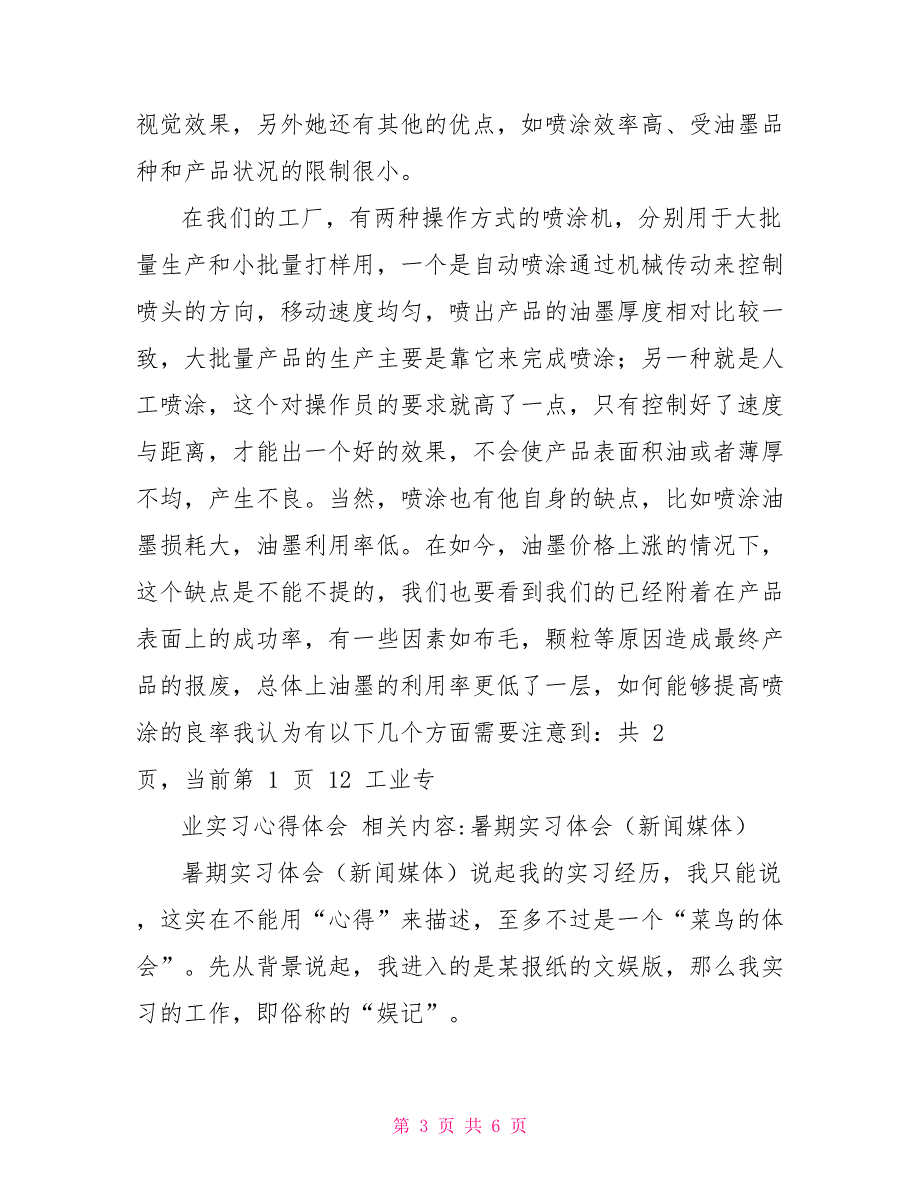 视觉效果，另外她还有其他的优点，如喷涂效率高、受油墨品种和产品状况的限制很小。

在我们的工厂，有两种操作方式的喷涂机，分别用于大批量生产和小批量打样用，一个是自动喷涂通过机械传动来控制喷头的方向，移动速度均匀，喷出产品的油墨厚度相对比较一致，大批量产品的生产主要是靠它来完成喷涂；另一种就是人工喷涂，这个对操作员的要求就高了一点，只有控制好了速度与距离，才能出一个好的效果，不会使产品表面积油或者薄厚不均，产生不良。当然，喷涂也有他自身的缺点，比如喷涂油墨损耗大，油墨利用率低。在如今，油墨价格上涨的情况下，这个缺点是不能不提的，我们也要看到我们的已经附着在产品表面上的成功率，有一些因素如布毛，颗粒等原因造成最终产品的报废，总体上油墨的利用率更低了一层，如何能够提高喷涂的良率我认为有以下几个方面需要注意到：共 2 页，当前第 1 页 12 工业专

业实习心得体会 相关内容:暑期实习体会（新闻媒体）

暑期实习体会（新闻媒体）说起我的实习经历，我只能说，这实在不能用“心得”来描述，至多不过是一个“菜鸟的体会”。先从背景说起，我进入的是某报纸的文娱版，那么我实习的工作，即俗称的“娱记”。

第 3 页 共 6 页